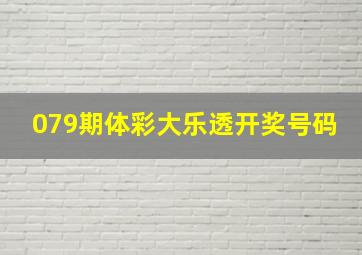 079期体彩大乐透开奖号码